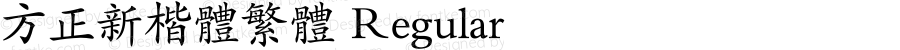 方正新楷體繁體 Regular